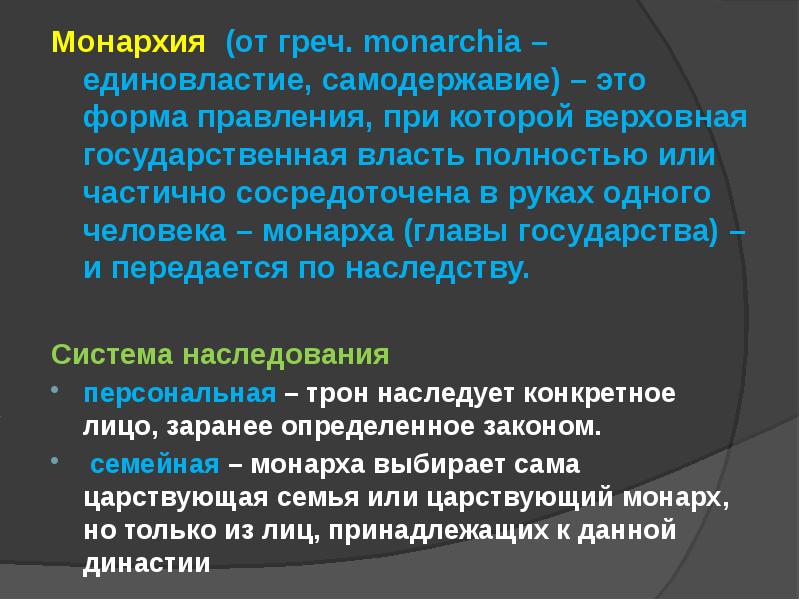 Монархия (от греч. monarchia – единовластие, самодержавие) – это форма правления, при которой верховная государственная власть полностью или частично сосредоточена в руках одного человека – монарха (главы государства) – и передается по наследству.

Система наследования

• персональная – трон наследует конкретное лицо, заранее определенное законом.

• семейная – монарха выбирает сама царствующая семья или царствующий монарх, но только из лиц, принадлежащих к данной династии